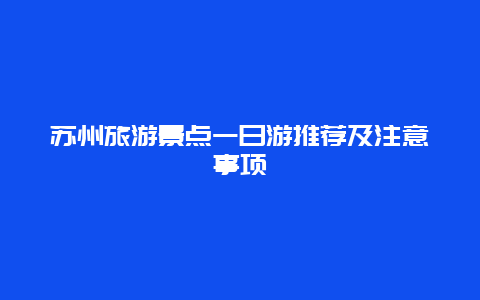 苏州旅游景点一日游推荐及注意事项